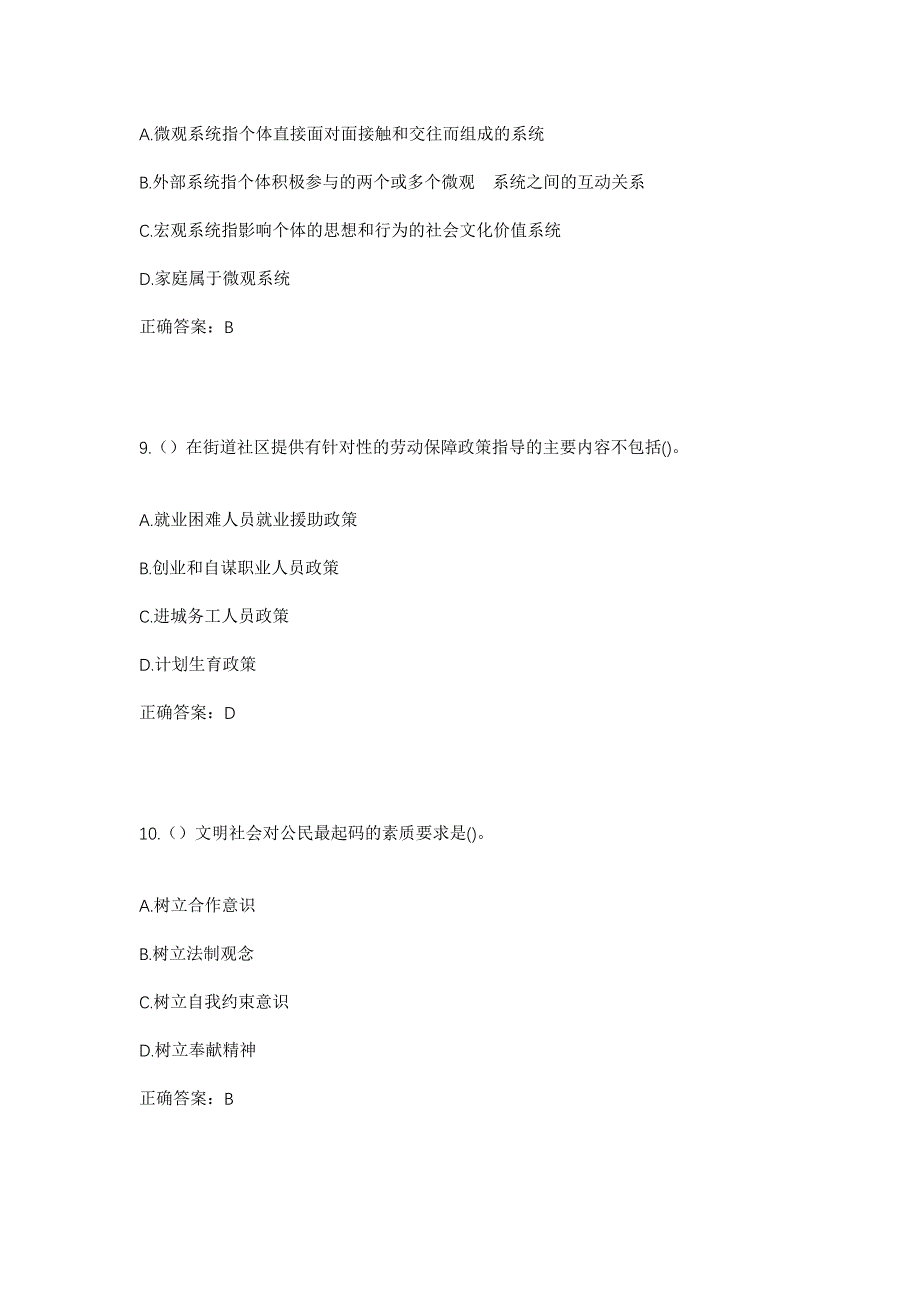 A.微观系统指个体直接面对面接触和交往而组成的系统

B.外部系统指个体积极参与的两个或多个微观　系统之间的互动关系

C.宏观系统指影响个体的思想和行为的社会文化价值系统

D.家庭属于微观系统

正确答案：B

9.（）在街道社区提供有针对性的劳动保障政策指导的主要内容不包括()。

A.就业困难人员就业援助政策

B.创业和自谋职业人员政策

C.进城务工人员政策

D.计划生育政策

正确答案：D

10.（）文明社会对公民最起码的素质要求是()。

A.树立合作意识

B.树立法制观念

C.树立自我约束意识

D.树立奉献精神

正确答案：B